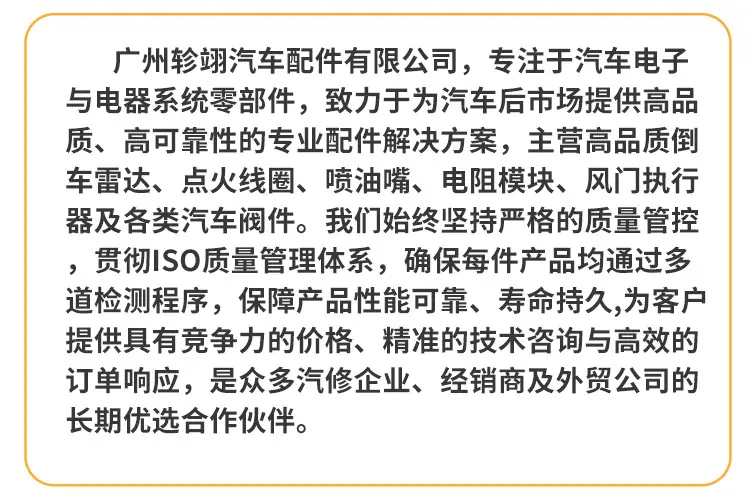 广州轸翊汽车配件有限公司，专注于汽车电子与电器系统零部件，致力于为汽车后市场提供高品质、高可靠性的专业配件解决方案，主营高品质倒车雷达、点火线圈、喷油嘴、电阻模块、风门执行器及各类汽车阀件。我们始终坚持严格的质量管控，贯彻ISO质量管理体系，确保每件产品均通过多道检测程序，保障产品性能可靠、寿命持久,为客户提供具有竞争力的价格、精准的技术咨询与高效的订单响应，是众多汽修企业、经销商及外贸公司的长期优选合作伙伴。